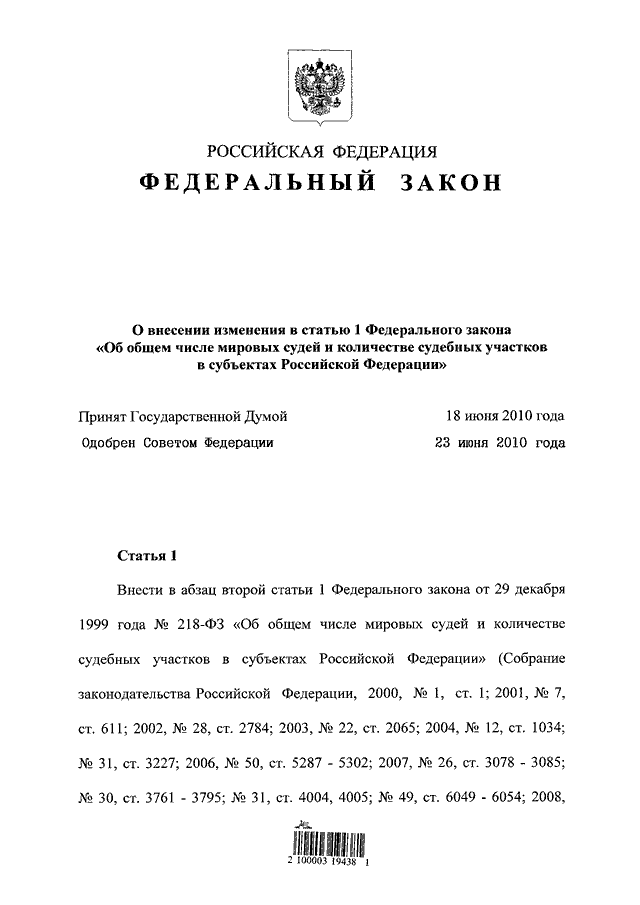 РОССИЙСКАЯ ФЕДЕРАЦИЯ

ФЕДЕРАЛЬНЫЙ ЗАКОН

О внесении изменения в статью 1 Федерального закона «Об общем числе мировых судей и количестве судебных участков в субъектах Российской Федерации»

Принят Государственной Думой 18 июня 2010 года

Одобрен Советом Федерации 23 июня 2010 года

Статья 1

Внести в абзац второй статьи 1 Федерального закона от 29 декабря 1999 года № 218-ФЗ «Об общем числе мировых судей и количестве судебных участков в субъектах Российской Федерации» (Собрание законодательства Российской Федерации, 2000, № 1, ст. 1; 2001, № 7, ст. 611; 2002, № 28, ст. 2784; 2003, № 22, ст. 2065; 2004, № 12, ст. 1034; № 31, ст. 3227; 2006, № 50, ст. 5287 - 5302; 2007, № 26, ст. 3078 - 3085; № 30, ст. 3761 - 3795; № 31, ст. 4004, 4005; № 49, ст. 6049 - 6054; 2008,

2 100003 19438 1